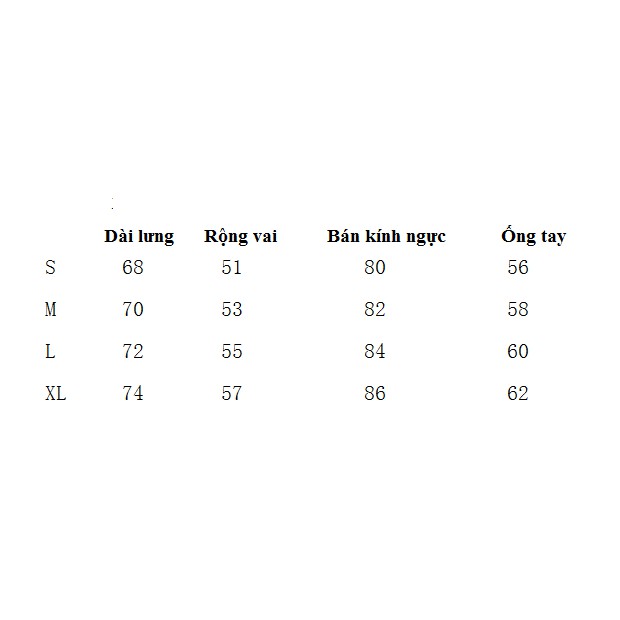 |  | Dài lưng | Rộng vai | Bán kính ngực | Ống tay |
|---|---|---|---|---|
| S | 68 | 51 | 80 | 56 |
| M | 70 | 53 | 82 | 58 |
| L | 72 | 55 | 84 | 60 |
| XL | 74 | 57 | 86 | 62 |